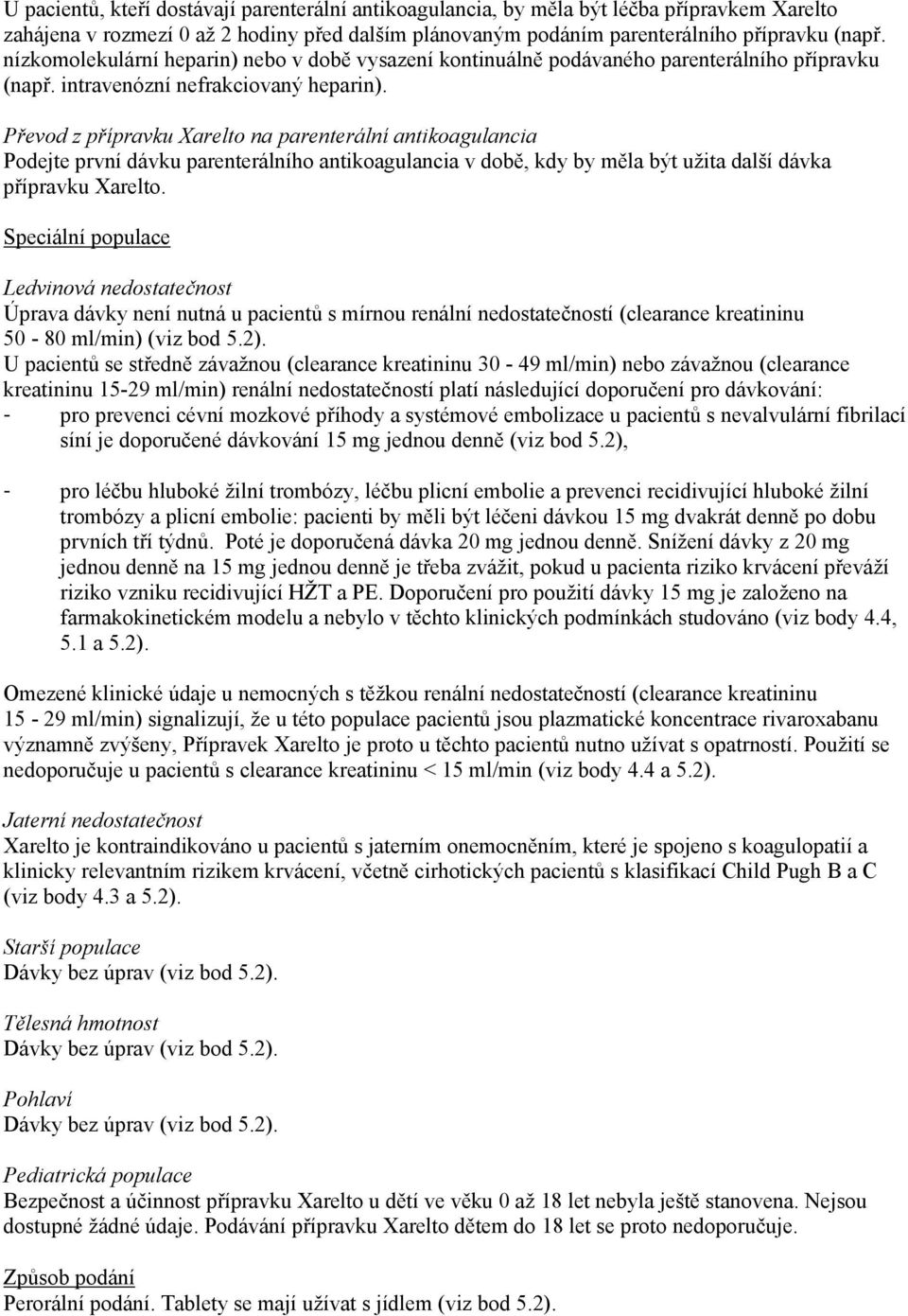 U pacientů, kteří dostávají parenterální antikoagulancia, by měla být léčba přípravkem Xarelto zahájena v rozmezí 0 až 2 hodiny před dalším plánovaným podáním parenterálního přípravku (např. nízkomolekulární heparin) nebo v době vysazení kontinuálně podávaného parenterálního přípravku (např. intravenózní nefrakciovaný heparin).

Převod z přípravku Xarelto na parenterální antikoagulancia
Podejte první dávku parenterálního antikoagulancia v době, kdy by měla být užita další dávka přípravku Xarelto.

Speciální populace

Ledvinová nedostatečnost
Úprava dávky není nutná u pacientů s mírnou renální nedostatečností (clearance kreatininu 50 - 80 ml/min) (viz bod 5.2).
U pacientů se středně závažnou (clearance kreatininu 30 - 49 ml/min) nebo závažnou (clearance kreatininu 15-29 ml/min) renální nedostatečností platí následující doporučení pro dávkování:
- pro prevenci cévní mozkové příhody a systémové embolizace u pacientů s nevalvulární fibrilací síní je doporučené dávkování 15 mg jednou denně (viz bod 5.2),

- pro léčbu hluboké žilní trombózy, léčbu plicní embolie a prevenci recidivující hluboké žilní trombózy a plicní embolie: pacienti by měli být léčeni dávkou 15 mg dvakrát denně po dobu prvních tří týdnů. Poté je doporučená dávka 20 mg jednou denně. Snížení dávky z 20 mg jednou denně na 15 mg jednou denně je třeba zvážit, pokud u pacienta riziko krvácení převáží riziko vzniku recidivující HŽT a PE. Doporučení pro použití dávky 15 mg je založeno na farmakokinetickém modelu a nebylo v těchto klinických podmínkách studováno (viz body 4.4, 5.1 a 5.2).

Omezené klinické údaje u nemocných s těžkou renální nedostatečností (clearance kreatininu 15 - 29 ml/min) signalizují, že u této populace pacientů jsou plazmatické koncentrace rivaroxabanu významně zvýšeny, Přípravek Xarelto je proto u těchto pacientů nutno užívat s opatrností. Použití se nedoporučuje u pacientů s clearance kreatininu < 15 ml/min (viz body 4.4 a 5.2).

Jaterní nedostatečnost
Xarelto je kontraindikováno u pacientů s jaterním onemocněním, které je spojeno s koagulopatií a klinicky relevantním rizikem krvácení, včetně cirhotických pacientů s klasifikací Child Pugh B a C (viz body 4.3 a 5.2).

Starší populace
Dávky bez úprav (viz bod 5.2).

Tělesná hmotnost
Dávky bez úprav (viz bod 5.2).

Pohlaví
Dávky bez úprav (viz bod 5.2).

Pediatrická populace
Bezpečnost a účinnost přípravku Xarelto u dětí ve věku 0 až 18 let nebyla ještě stanovena. Nejsou dostupné žádné údaje. Podávání přípravku Xarelto dětem do 18 let se proto nedoporučuje.

Způsob podání
Perorální podání. Tablety se mají užívat s jídlem (viz bod 5.2).